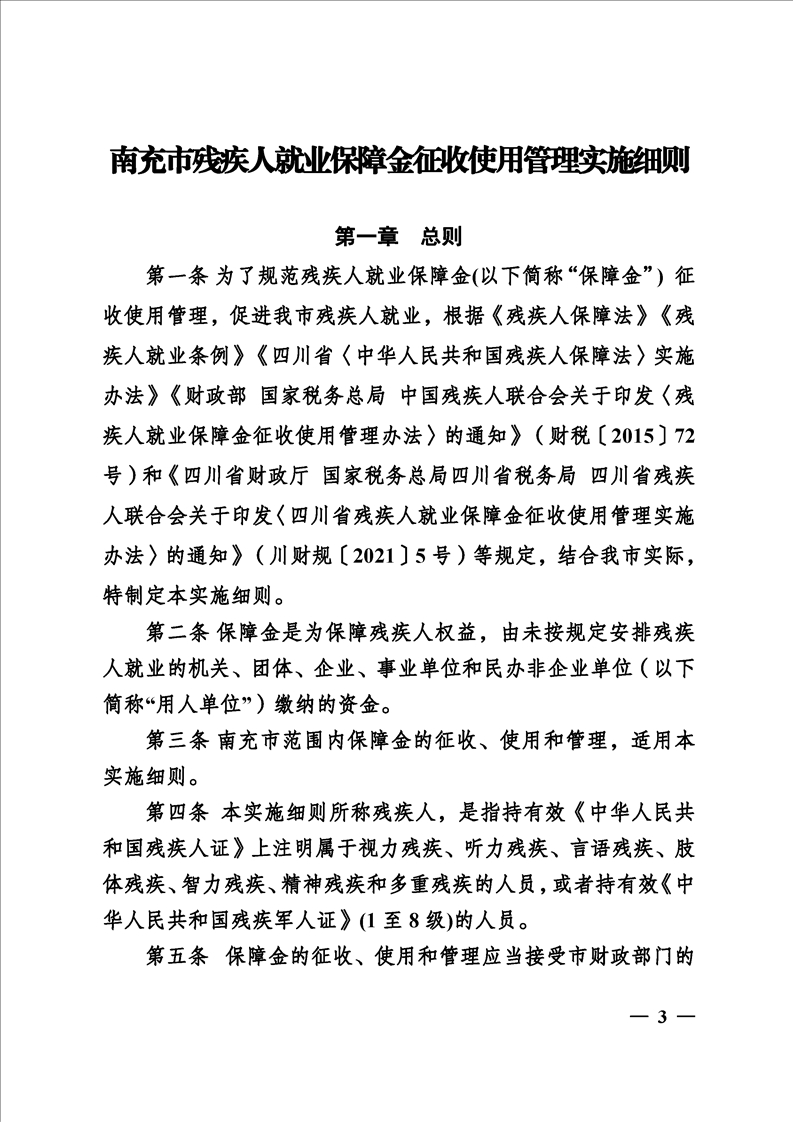 南充市残疾人就业保障金征收使用管理实施细则

第一章　总则

第一条 为了规范残疾人就业保障金(以下简称“保障金”) 征收使用管理，促进我市残疾人就业，根据《残疾人保障法》《残疾人就业条例》《四川省〈中华人民共和国残疾人保障法〉实施办法》《财政部 国家税务总局 中国残疾人联合会关于印发〈残疾人就业保障金征收使用管理办法〉的通知》（财税〔2015〕72号）和《四川省财政厅 国家税务总局四川省税务局 四川省残疾人联合会关于印发〈四川省残疾人就业保障金征收使用管理实施办法〉的通知》（川财规〔2021〕5号）等规定，结合我市实际，特制定本实施细则。

第二条 保障金是为保障残疾人权益，由未按规定安排残疾人就业的机关、团体、企业、事业单位和民办非企业单位（以下简称“用人单位”）缴纳的资金。

第三条 南充市范围内保障金的征收、使用和管理，适用本实施细则。

第四条 本实施细则所称残疾人，是指持有效《中华人民共和国残疾人证》上注明属于视力残疾、听力残疾、言语残疾、肢体残疾、智力残疾、精神残疾和多重残疾的人员，或者持有效《中华人民共和国残疾军人证》(1 至 8 级)的人员。

第五条 保障金的征收、使用和管理应当接受市财政部门的

— 3 —